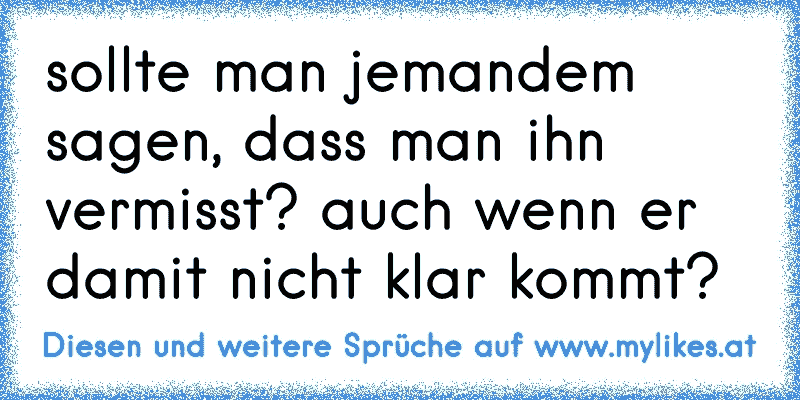 sollte man jemandem sagen, dass man ihn vermisst? auch wenn er damit nicht klar kommt?

Diesen und weitere Sprüche auf www.mylikes.at